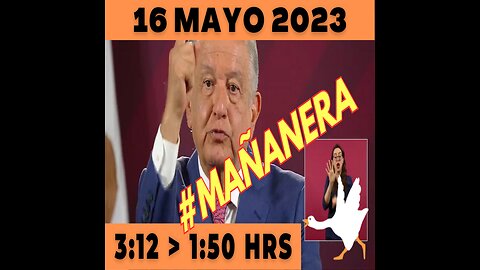 16 MAYO 2023

#MAÑANERA

3:12 > 1:50 HRS